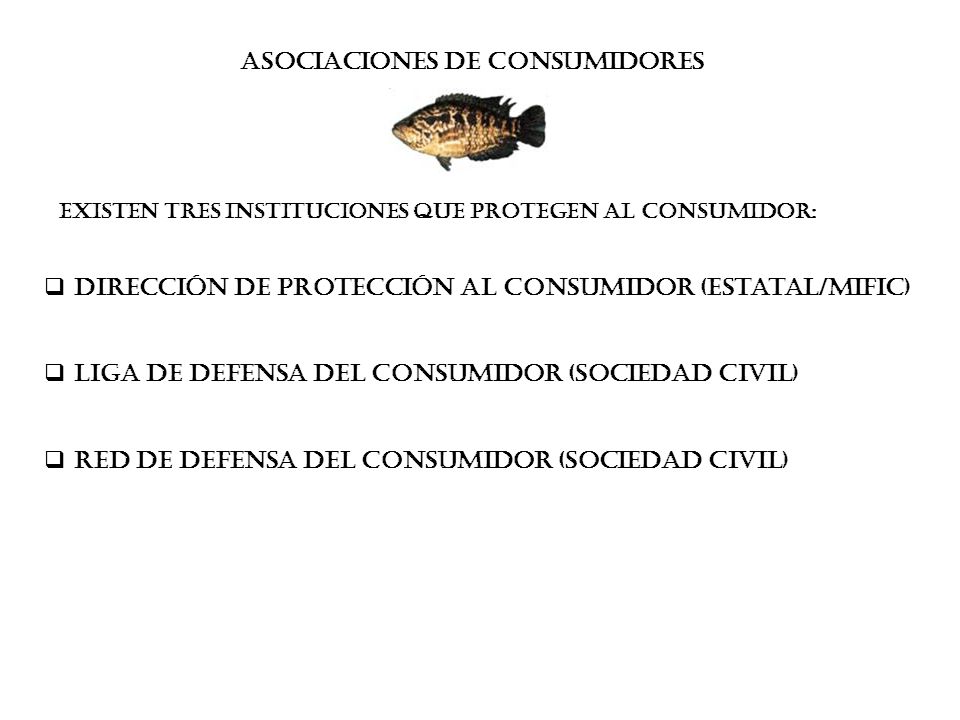 ASOCIACIONES DE CONSUMIDORES

EXISTEN TRES INSTITUCIONES QUE PROTEGEN AL CONSUMIDOR:

❑ DIRECCIÓN DE PROTECCIÓN AL CONSUMIDOR (ESTATAL/MIFIC)

❑ LIGA DE DEFENSA DEL CONSUMIDOR (SOCIEDAD CIVIL)

❑ RED DE DEFENSA DEL CONSUMIDOR (SOCIEDAD CIVIL)